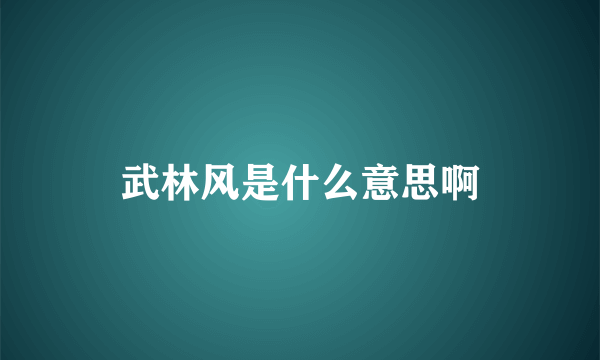 武林风是什么意思啊